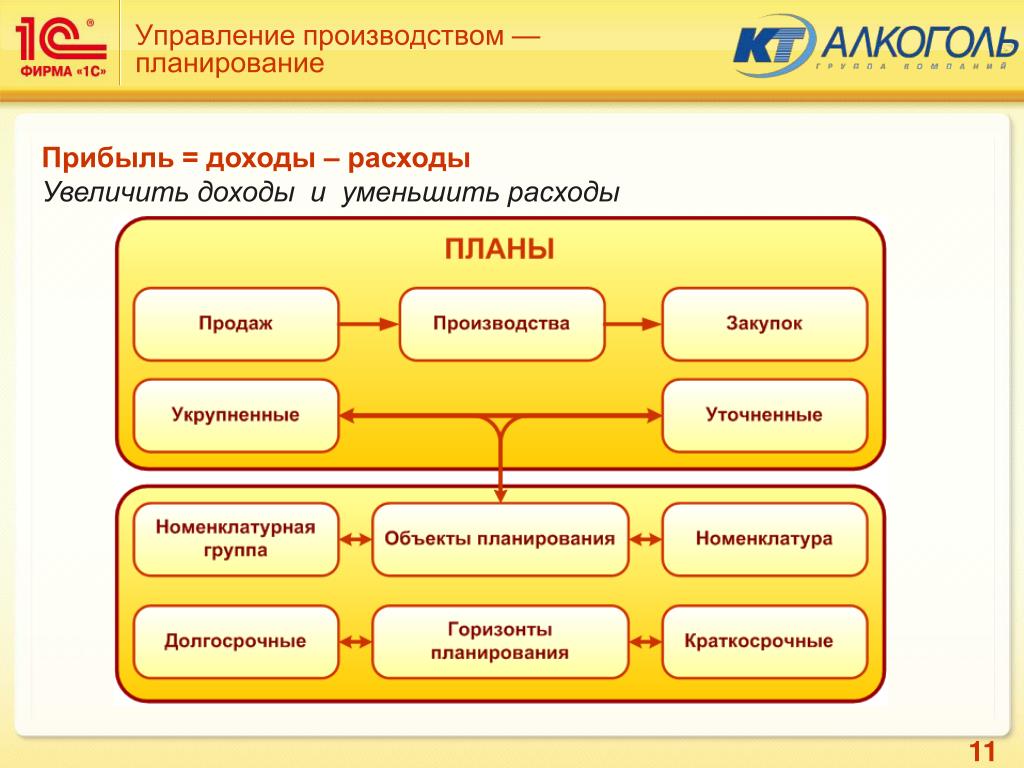 1С®
ФИРМА «1С»

Управление производством — планирование

КТ АЛКОГОЛЬ
ГРУППА КОМПАНИЙ

Прибыль = доходы – расходы
Увеличить доходы и уменьшить расходы

ПЛАНЫ

Продаж
Производства
Закупок
Укрупненные
Уточненные

Номенклатурная группа
Объекты планирования
Номенклатура
Долгосрочные
Горизонты планирования
Краткосрочные

11